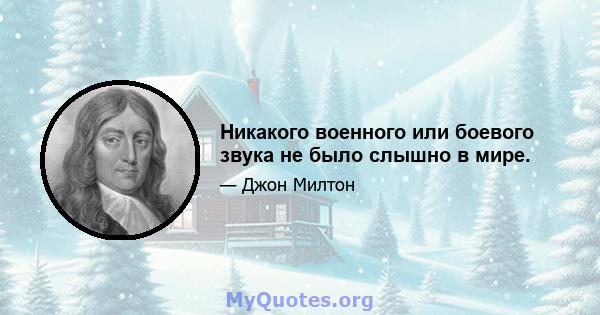 Никакого военного или боевого звука не было слышно в мире.

— Джон Милтон

MyQuotes.org